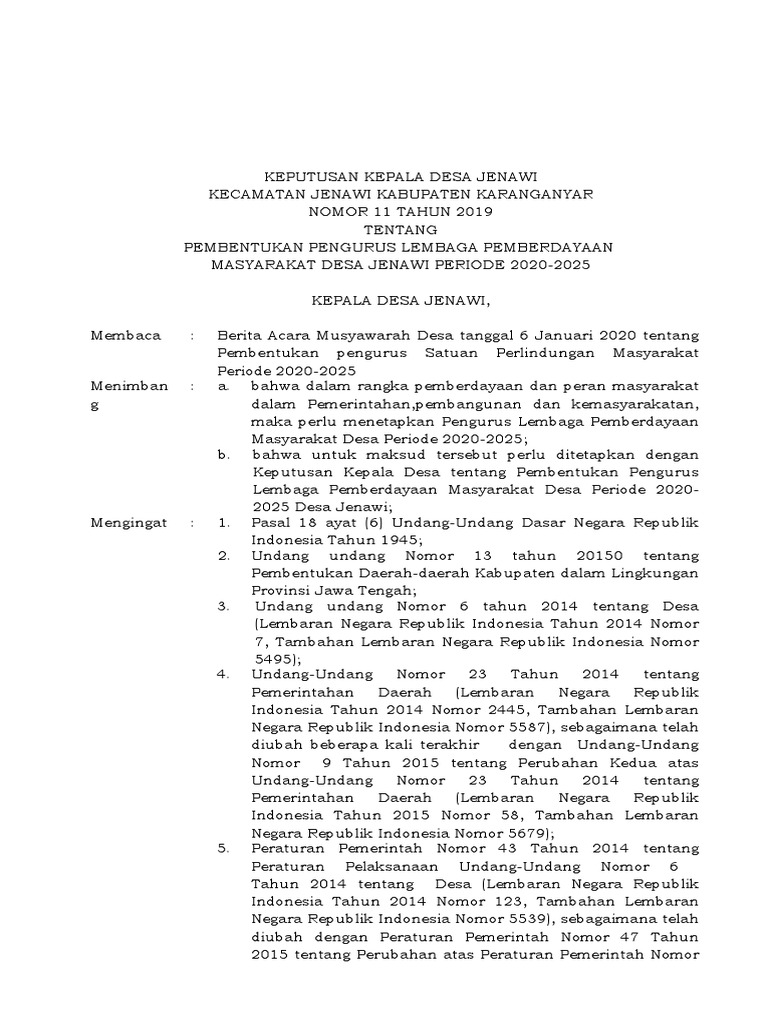 KEPUTUSAN KEPALA DESA JENAWI
KECAMATAN JENAWI KABUPATEN KARANGANYAR
NOMOR 11 TAHUN 2019
TENTANG
PEMBENTUKAN PENGURUS LEMBAGA PEMBERDAYAAN
MASYARAKAT DESA JENAWI PERIODE 2020-2025

KEPALA DESA JENAWI,

Membaca : Berita Acara Musyawarah Desa tanggal 6 Januari 2020 tentang Pembentukan pengurus Satuan Perlindungan Masyarakat Periode 2020-2025

Menimbang : a. bahwa dalam rangka pemberdayaan dan peran masyarakat dalam Pemerintahan,pembangunan dan kemasyarakatan, maka perlu menetapkan Pengurus Lembaga Pemberdayaan Masyarakat Desa Periode 2020-2025;
b. bahwa untuk maksud tersebut perlu ditetapkan dengan Keputusan Kepala Desa tentang Pembentukan Pengurus Lembaga Pemberdayaan Masyarakat Desa Periode 2020-2025 Desa Jenawi;

Mengingat : 1. Pasal 18 ayat (6) Undang-Undang Dasar Negara Republik Indonesia Tahun 1945;
2. Undang undang Nomor 13 tahun 20150 tentang Pembentukan Daerah-daerah Kabupaten dalam Lingkungan Provinsi Jawa Tengah;
3. Undang undang Nomor 6 tahun 2014 tentang Desa (Lembaran Negara Republik Indonesia Tahun 2014 Nomor 7, Tambahan Lembaran Negara Republik Indonesia Nomor 5495);
4. Undang-Undang Nomor 23 Tahun 2014 tentang Pemerintahan Daerah (Lembaran Negara Republik Indonesia Tahun 2014 Nomor 2445, Tambahan Lembaran Negara Republik Indonesia Nomor 5587), sebagaimana telah diubah beberapa kali terakhir dengan Undang-Undang Nomor 9 Tahun 2015 tentang Perubahan Kedua atas Undang-Undang Nomor 23 Tahun 2014 tentang Pemerintahan Daerah (Lembaran Negara Republik Indonesia Tahun 2015 Nomor 58, Tambahan Lembaran Negara Republik Indonesia Nomor 5679);
5. Peraturan Pemerintah Nomor 43 Tahun 2014 tentang Peraturan Pelaksanaan Undang-Undang Nomor 6 Tahun 2014 tentang Desa (Lembaran Negara Republik Indonesia Tahun 2014 Nomor 123, Tambahan Lembaran Negara Republik Indonesia Nomor 5539), sebagaimana telah diubah dengan Peraturan Pemerintah Nomor 47 Tahun 2015 tentang Perubahan atas Peraturan Pemerintah Nomor